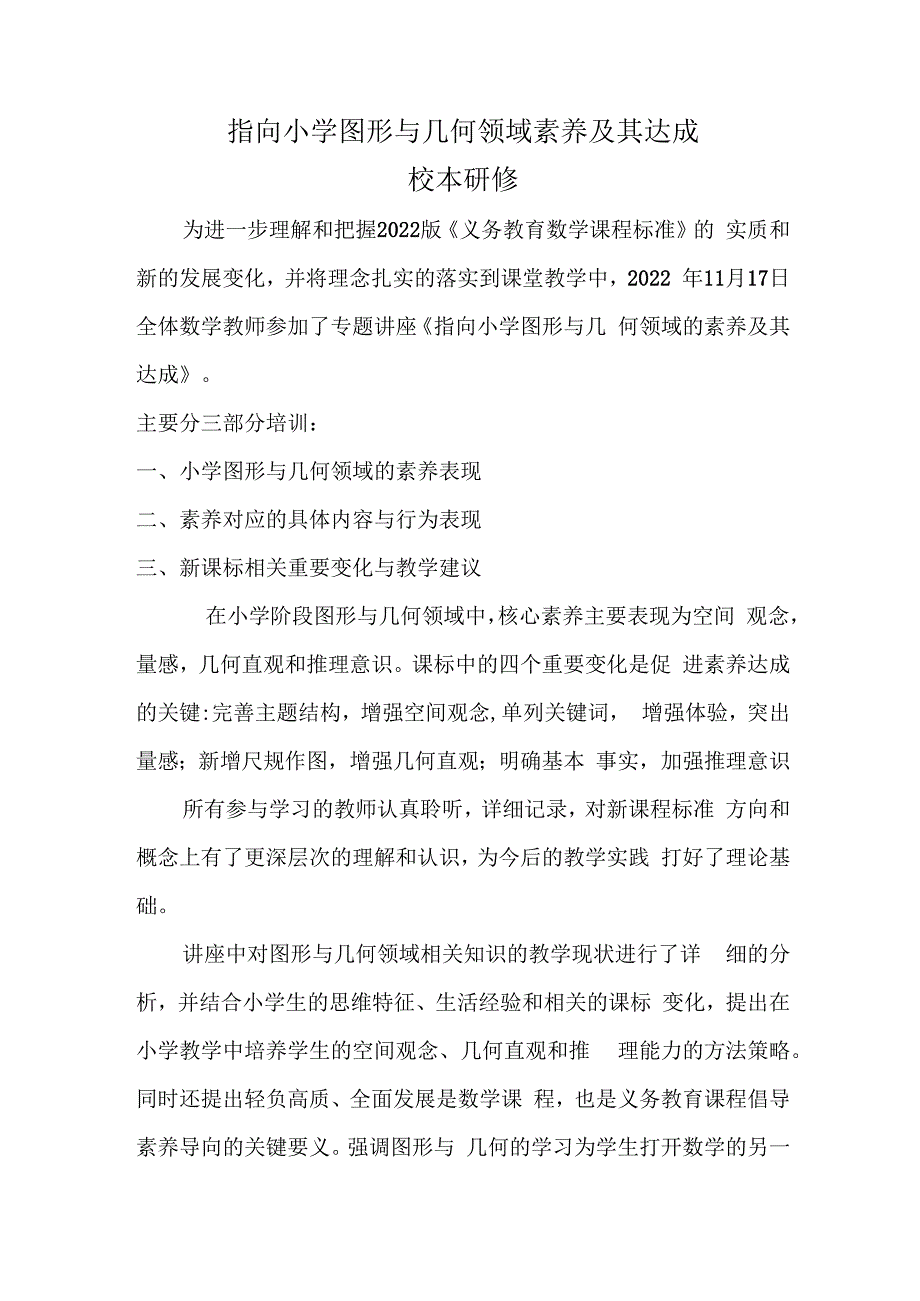 指向小学图形与几何领域素养及其达成
校本研修

为进一步理解和把握2022版《义务教育数学课程标准》的 实质和新的发展变化，并将理念扎实的落实到课堂教学中，2022 年11月17日全体数学教师参加了专题讲座《指向小学图形与几 何领域的素养及其达成》。

主要分三部分培训：

一、小学图形与几何领域的素养表现

二、素养对应的具体内容与行为表现

三、新课标相关重要变化与教学建议

在小学阶段图形与几何领域中，核心素养主要表现为空间 观念，量感，几何直观和推理意识。课标中的四个重要变化是促 进素养达成的关键:完善主题结构，增强空间观念,单列关键词， 增强体验，突出量感；新增尺规作图，增强几何直观；明确基本 事实，加强推理意识

所有参与学习的教师认真聆听，详细记录，对新课程标准 方向和概念上有了更深层次的理解和认识，为今后的教学实践 打好了理论基础。

讲座中对图形与几何领域相关知识的教学现状进行了详 细的分析，并结合小学生的思维特征、生活经验和相关的课标 变化，提出在小学教学中培养学生的空间观念、几何直观和推 理能力的方法策略。同时还提出轻负高质、全面发展是数学课 程，也是义务教育课程倡导素养导向的关键要义。强调图形与 几何的学习为学生打开数学的另一